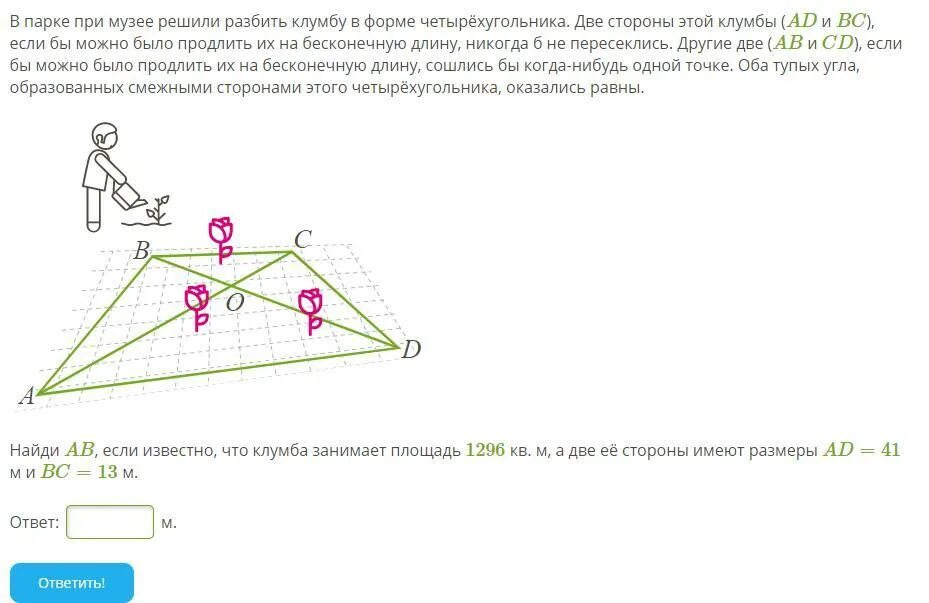 В парке при музее решили разбить клумбу в форме четырёхугольника. Две стороны этой клумбы ($AD$ и $BC$), если бы можно было продлить их на бесконечную длину, никогда б не пересеклись. Другие две ($AB$ и $CD$), если бы можно было продлить их на бесконечную длину, сошлись бы когда-нибудь одной точке. Оба тупых угла, образованных смежными сторонами этого четырёхугольника, оказались равны.

$B$
$C$
$O$
$D$
$A$

Найди $AB$, если известно, что клумба занимает площадь $1296$ кв. м, а две её стороны имеют размеры $AD = 41$ м и $BC = 13$ м.

Ответ: м.

Ответить!